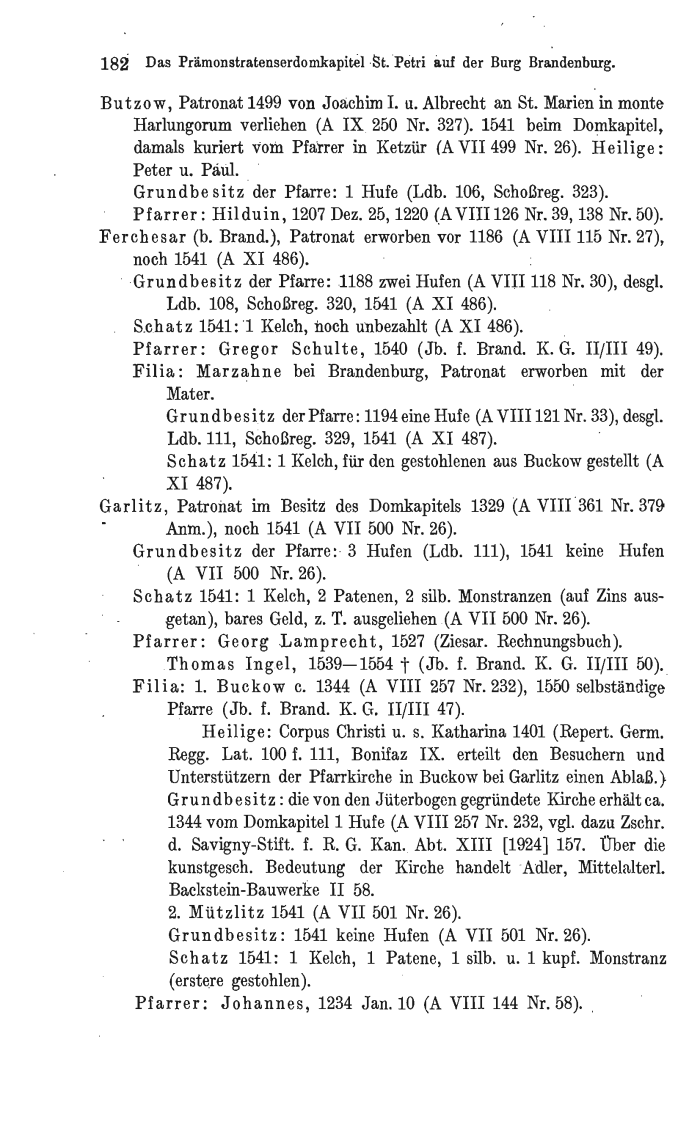 182 Das Prämonstratenserdomkapitel St. Petri auf der Burg Brandenburg.

Butzow, Patronat 1499 von Joachim I. u. Albrecht an St. Marien in monte Harlungorum verliehen (A IX 250 Nr. 327). 1541 beim Domkapitel, damals kuriert vom Pfarrer in Ketzür (A VII 499 Nr. 26). Heilige: Peter u. Paul.

Grundbesitz der Pfarre: 1 Hufe (Ldb. 106, Schoßreg. 323).

Pfarrer: Hilduin, 1207 Dez. 25, 1220 (A VIII 126 Nr. 39, 138 Nr. 50).

Ferchesar (b. Brand.), Patronat erworben vor 1186 (A VIII 115 Nr. 27), noch 1541 (A XI 486).

Grundbesitz der Pfarre: 1188 zwei Hufen (A VIII 118 Nr. 30), desgl. Ldb. 108, Schoßreg. 320, 1541 (A XI 486).

Schatz 1541: 1 Kelch, noch unbezahlt (A XI 486).

Pfarrer: Gregor Schulte, 1540 (Jb. f. Brand. K. G. II/III 49).

Filia: Marzahne bei Brandenburg, Patronat erworben mit der Mater.

Grundbesitz der Pfarre: 1194 eine Hufe (A VIII 121 Nr. 33), desgl. Ldb. 111, Schoßreg. 329, 1541 (A XI 487).

Schatz 1541: 1 Kelch, für den gestohlenen aus Buckow gestellt (A XI 487).

Garlitz, Patronat im Besitz des Domkapitels 1329 (A VIII 361 Nr. 379 Anm.), noch 1541 (A VII 500 Nr. 26).

Grundbesitz der Pfarre: 3 Hufen (Ldb. 111), 1541 keine Hufen (A VII 500 Nr. 26).

Schatz 1541: 1 Kelch, 2 Patenen, 2 silb. Monstranzen (auf Zins ausgetan), bares Geld, z. T. ausgeliehen (A VII 500 Nr. 26).

Pfarrer: Georg Lamprecht, 1527 (Ziesar. Rechnungsbuch).

Thomas Ingel, 1539—1554 † (Jb. f. Brand. K. G. II/III 50).

Filia: 1. Buckow c. 1344 (A VIII 257 Nr. 232), 1550 selbständige Pfarre (Jb. f. Brand. K. G. II/III 47).

Heilige: Corpus Christi u. s. Katharina 1401 (Repert. Germ. Regg. Lat. 100 f. 111, Bonifaz IX. erteilt den Besuchern und Unterstützern der Pfarrkirche in Buckow bei Garlitz einen Ablaß.)

Grundbesitz: die von den Jüterbogen gegründete Kirche erhält ca. 1344 vom Domkapitel 1 Hufe (A VIII 257 Nr. 232, vgl. dazu Zschr. d. Savigny-Stift. f. R. G. Kan. Abt. XIII [1924] 157. Über die kunstgesch. Bedeutung der Kirche handelt Adler, Mittelalterl. Backstein-Bauwerke II 58.

2. Mützlitz 1541 (A VII 501 Nr. 26).

Grundbesitz: 1541 keine Hufen (A VII 501 Nr. 26).

Schatz 1541: 1 Kelch, 1 Patene, 1 silb. u. 1 kupf. Monstranz (erstere gestohlen).

Pfarrer: Johannes, 1234 Jan. 10 (A VIII 144 Nr. 58).